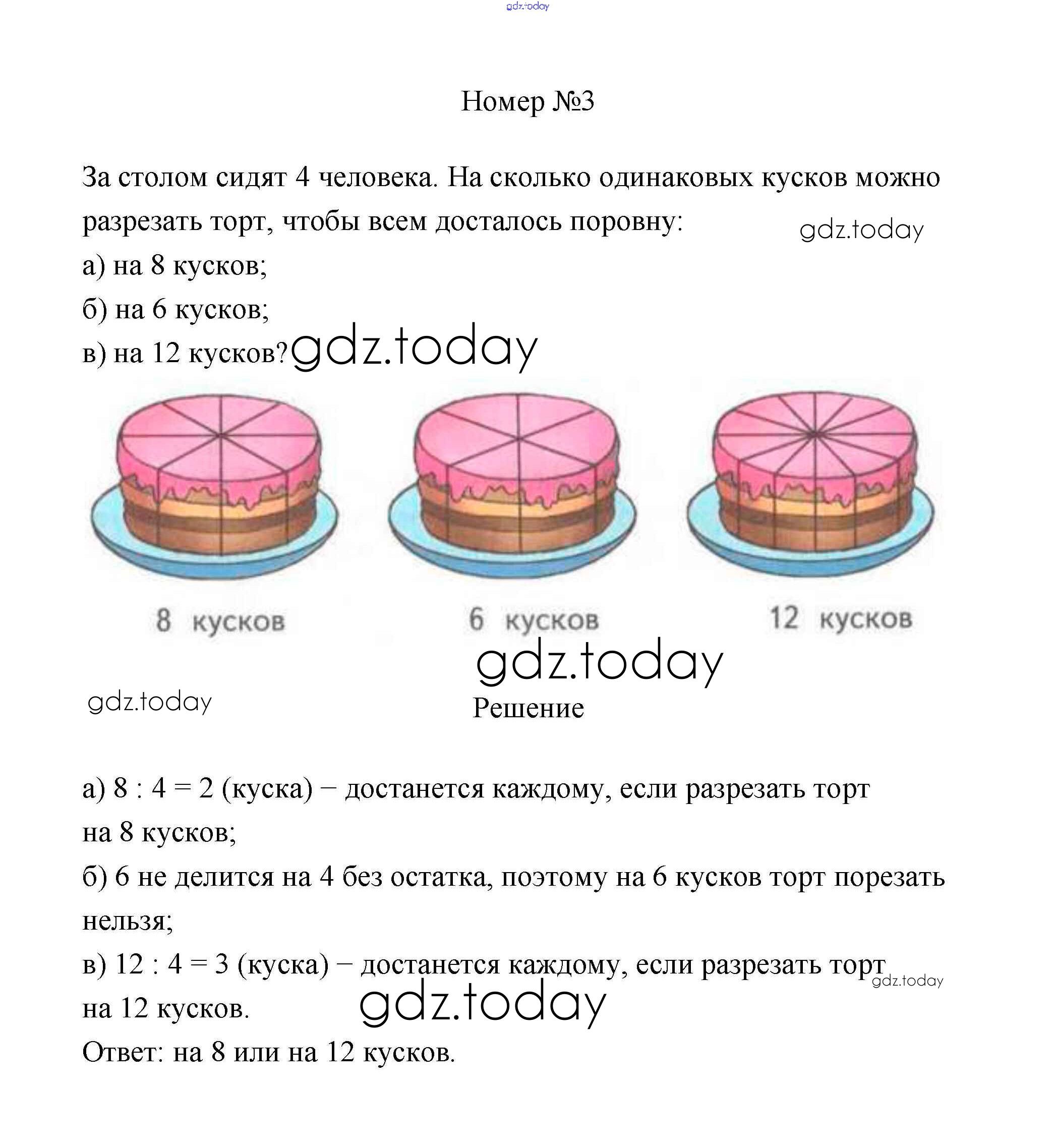 gdz.today

Номер №3

За столом сидят 4 человека. На сколько одинаковых кусков можно разрезать торт, чтобы всем досталось поровну: gdz.today
а) на 8 кусков;
б) на 6 кусков;
в) на 12 кусков? gdz.today

8 кусков   6 кусков   12 кусков

gdz.today
gdz.today
Решение

а) $8 : 4 = 2$ (куска) – достанется каждому, если разрезать торт на 8 кусков;
б) 6 не делится на 4 без остатка, поэтому на 6 кусков торт порезать нельзя;
в) $12 : 4 = 3$ (куска) – достанется каждому, если разрезать торт на 12 кусков. gdz.today gdz.today
Ответ: на 8 или на 12 кусков.